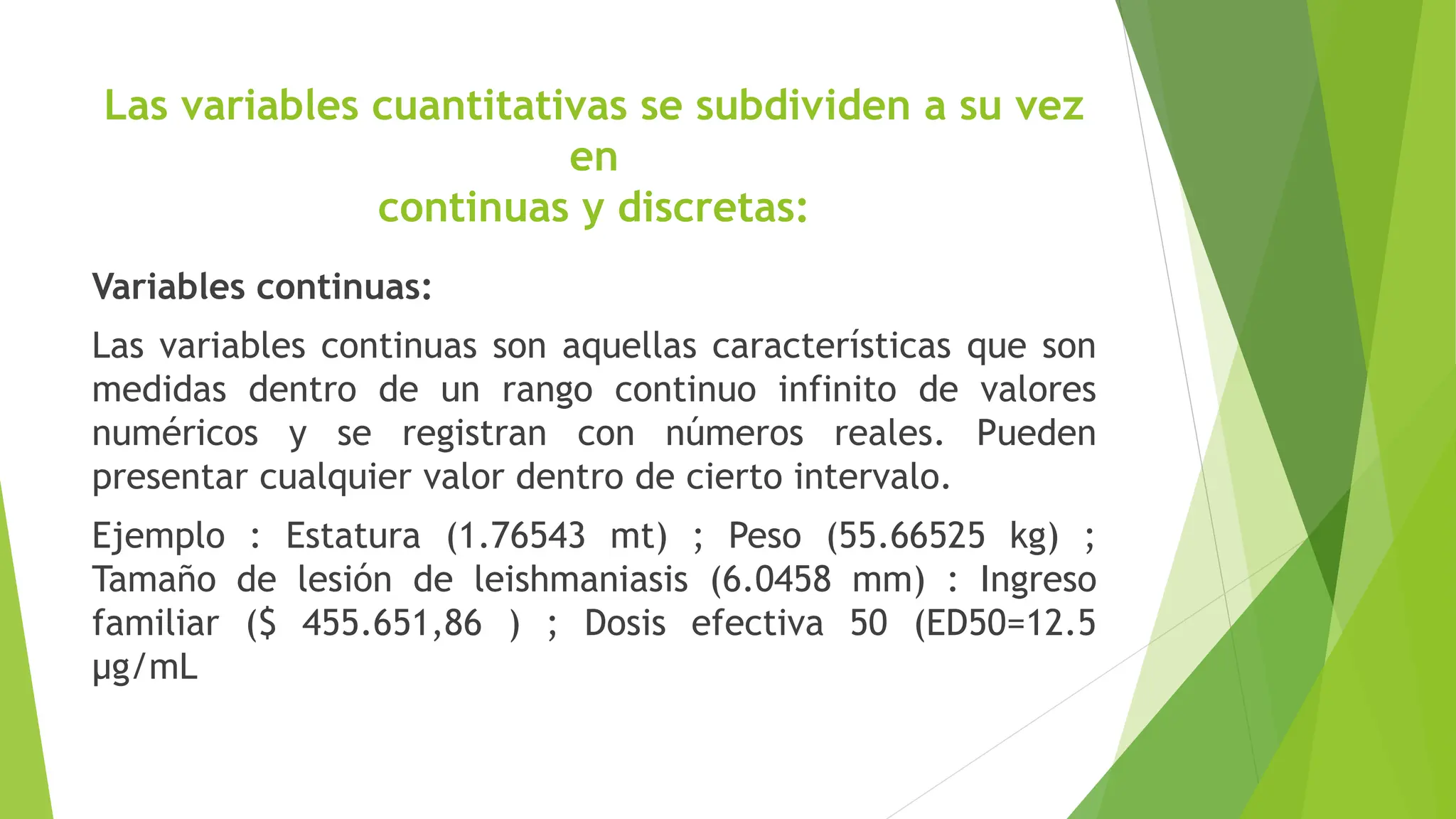 Las variables cuantitativas se subdividen a su vez en
continuas y discretas:

Variables continuas:

Las variables continuas son aquellas características que son medidas dentro de un rango continuo infinito de valores numéricos y se registran con números reales. Pueden presentar cualquier valor dentro de cierto intervalo.

Ejemplo : Estatura (1.76543 mt) ; Peso (55.66525 kg) ; Tamaño de lesión de leishmaniasis (6.0458 mm) : Ingreso familiar ($ 455.651,86 ) ; Dosis efectiva 50 (ED50=12.5 µg/mL